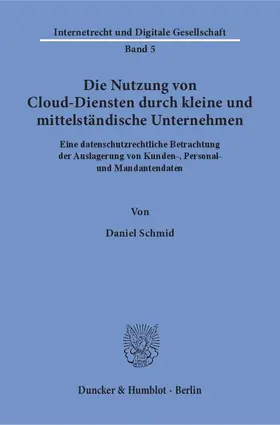 Internetrecht und Digitale Gesellschaft

Band 5

Die Nutzung von Cloud-Diensten durch kleine und mittelständische Unternehmen

Eine datenschutzrechtliche Betrachtung der Auslagerung von Kunden-, Personal- und Mandantendaten

Von

Daniel Schmid

Duncker & Humblot · Berlin